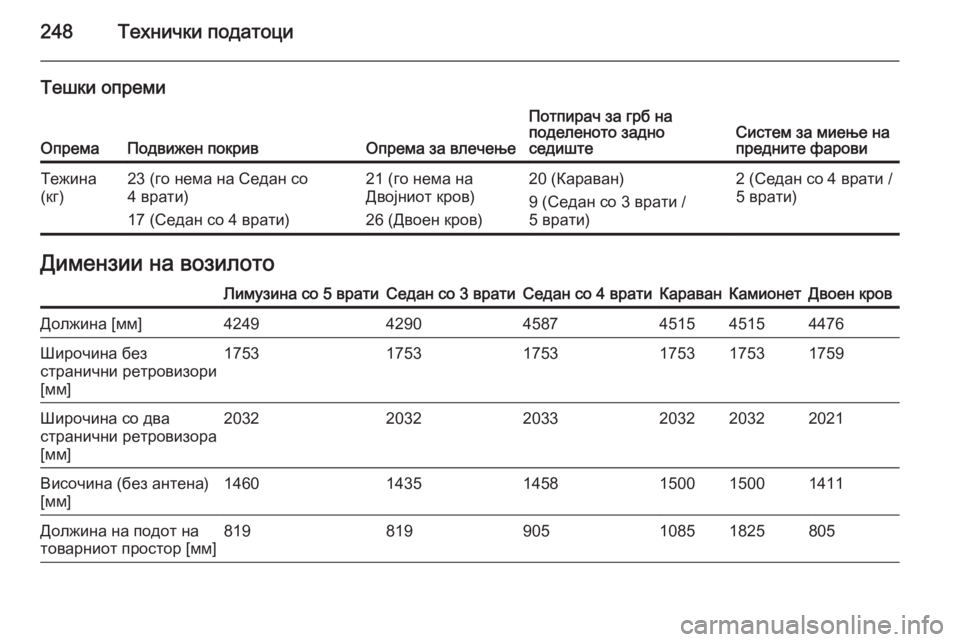 248 Технички податоци

Тешки опреми

| Опрема | Подвижен покрив | Опрема за влечење | Потпирач за грб на поделеното задно седиште | Систем за миење на предните фарови |
|---|---|---|---|---|
| Тежина (кг) | 23 (го нема на Седан со 4 врати) 17 (Седан со 4 врати) | 21 (го нема на Двојниот кров) 26 (Двоен кров) | 20 (Караван) 9 (Седан со 3 врати / 5 врати) | 2 (Седан со 4 врати / 5 врати) |

Димензии на возилото

| | Лимузина со 5 врати | Седан со 3 врати | Седан со 4 врати | Караван | Камионет | Двоен кров |
|---|---|---|---|---|---|---|
| Должина [мм] | 4249 | 4290 | 4587 | 4515 | 4515 | 4476 |
| Широчина без странични ретровизори [мм] | 1753 | 1753 | 1753 | 1753 | 1753 | 1759 |
| Широчина со два странични ретровизора [мм] | 2032 | 2032 | 2033 | 2032 | 2032 | 2021 |
| Височина (без антена) [мм] | 1460 | 1435 | 1458 | 1500 | 1500 | 1411 |
| Должина на подот на товарниот простор [мм] | 819 | 819 | 905 | 1085 | 1825 | 805 |

carmanualsonline.info